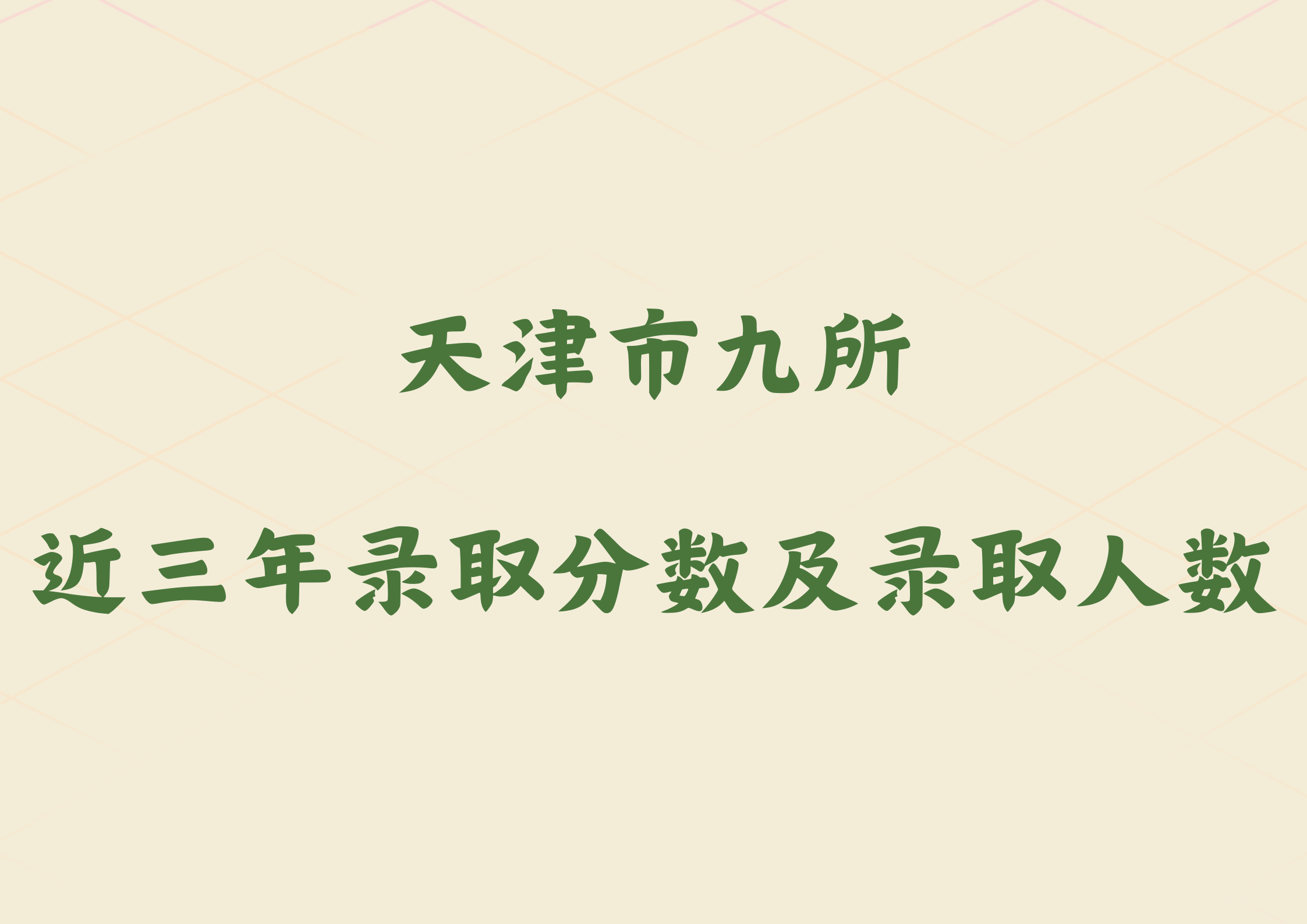 天津市九所

近三年录取分数及录取人数